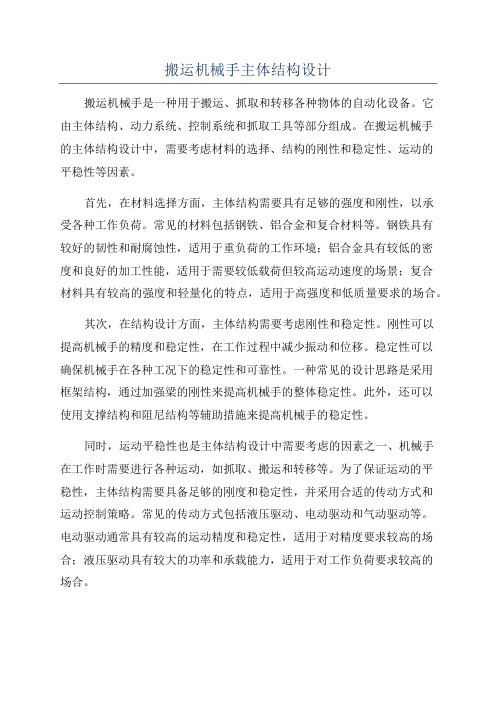 搬运机械手主体结构设计

搬运机械手是一种用于搬运、抓取和转移各种物体的自动化设备。它由主体结构、动力系统、控制系统和抓取工具等部分组成。在搬运机械手的主体结构设计中，需要考虑材料的选择、结构的刚性和稳定性、运动的平稳性等因素。

首先，在材料选择方面，主体结构需要具有足够的强度和刚性，以承受各种工作负荷。常见的材料包括钢铁、铝合金和复合材料等。钢铁具有较好的韧性和耐腐蚀性，适用于重负荷的工作环境；铝合金具有较低的密度和良好的加工性能，适用于需要较低载荷但较高运动速度的场景；复合材料具有较高的强度和轻量化的特点，适用于高强度和低质量要求的场合。

其次，在结构设计方面，主体结构需要考虑刚性和稳定性。刚性可以提高机械手的精度和稳定性，在工作过程中减少振动和位移。稳定性可以确保机械手在各种工况下的稳定性和可靠性。一种常见的设计思路是采用框架结构，通过加强梁的刚性来提高机械手的整体稳定性。此外，还可以使用支撑结构和阻尼结构等辅助措施来提高机械手的稳定性。

同时，运动平稳性也是主体结构设计中需要考虑的因素之一、机械手在工作时需要进行各种运动，如抓取、搬运和转移等。为了保证运动的平稳性，主体结构需要具备足够的刚度和稳定性，并采用合适的传动方式和运动控制策略。常见的传动方式包括液压驱动、电动驱动和气动驱动等。电动驱动通常具有较高的运动精度和稳定性，适用于对精度要求较高的场合；液压驱动具有较大的功率和承载能力，适用于对工作负荷要求较高的场合。